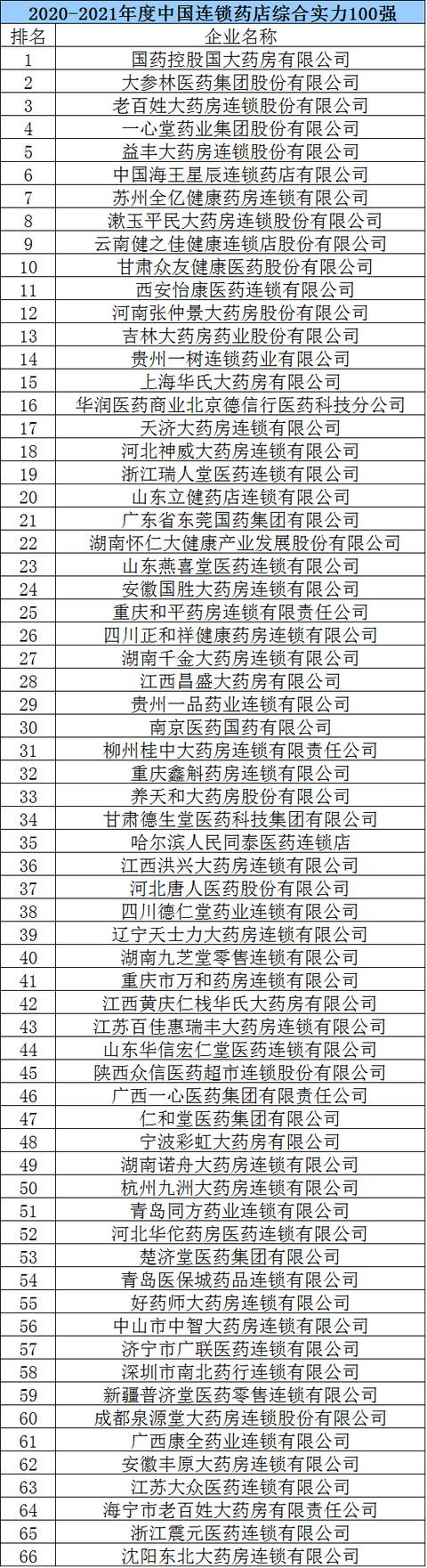 2020-2021年度中国连锁药店综合实力100强

| 排名 | 企业名称 |
|---|---|
| 1 | 国药控股国大药房有限公司 |
| 2 | 大参林医药集团股份有限公司 |
| 3 | 老百姓大药房连锁股份有限公司 |
| 4 | 一心堂药业集团股份有限公司 |
| 5 | 益丰大药房连锁股份有限公司 |
| 6 | 中国海王星辰连锁药店有限公司 |
| 7 | 苏州全亿健康药房连锁有限公司 |
| 8 | 漱玉平民大药房连锁股份有限公司 |
| 9 | 云南健之佳健康连锁店股份有限公司 |
| 10 | 甘肃众友健康医药股份有限公司 |
| 11 | 西安怡康医药连锁有限公司 |
| 12 | 河南张仲景大药房股份有限公司 |
| 13 | 吉林大药房药业股份有限公司 |
| 14 | 贵州一树连锁药业有限公司 |
| 15 | 上海华氏大药房有限公司 |
| 16 | 华润医药商业北京德信行医药科技分公司 |
| 17 | 天济大药房连锁有限公司 |
| 18 | 河北神威大药房连锁有限公司 |
| 19 | 浙江瑞人堂医药连锁有限公司 |
| 20 | 山东立健药店连锁有限公司 |
| 21 | 广东省东莞国药集团有限公司 |
| 22 | 湖南怀仁大健康产业发展股份有限公司 |
| 23 | 山东燕喜堂医药连锁有限公司 |
| 24 | 安徽国胜大药房连锁有限公司 |
| 25 | 重庆和平药房连锁有限责任公司 |
| 26 | 四川正和祥健康药房连锁有限公司 |
| 27 | 湖南千金大药房连锁有限公司 |
| 28 | 江西昌盛大药房有限公司 |
| 29 | 贵州一品药业连锁有限公司 |
| 30 | 南京医药国药有限公司 |
| 31 | 柳州桂中大药房连锁有限责任公司 |
| 32 | 重庆鑫斛药房连锁有限公司 |
| 33 | 养天和大药房股份有限公司 |
| 34 | 甘肃德生堂医药科技集团有限公司 |
| 35 | 哈尔滨人民同泰医药连锁店 |
| 36 | 江西洪兴大药房连锁有限公司 |
| 37 | 河北唐人医药股份有限公司 |
| 38 | 四川德仁堂药业连锁有限公司 |
| 39 | 辽宁天士力大药房连锁有限公司 |
| 40 | 湖南九芝堂零售连锁有限公司 |
| 41 | 重庆市万和药房连锁有限公司 |
| 42 | 江西黄庆仁栈华氏大药房有限公司 |
| 43 | 江苏百佳惠瑞丰大药房连锁有限公司 |
| 44 | 山东华信宏仁堂医药连锁有限公司 |
| 45 | 陕西众信医药超市连锁股份有限公司 |
| 46 | 广西一心医药集团有限责任公司 |
| 47 | 仁和堂医药集团有限公司 |
| 48 | 宁波彩虹大药房有限公司 |
| 49 | 湖南诺舟大药房连锁有限公司 |
| 50 | 杭州九洲大药房连锁有限公司 |
| 51 | 青岛同方药业连锁有限公司 |
| 52 | 河北华佗药房医药连锁有限公司 |
| 53 | 楚济堂医药集团有限公司 |
| 54 | 青岛医保城药品连锁有限公司 |
| 55 | 好药师大药房连锁有限公司 |
| 56 | 中山市中智大药房连锁有限公司 |
| 57 | 济宁市广联医药连锁有限公司 |
| 58 | 深圳市南北药行连锁有限公司 |
| 59 | 新疆普济堂医药零售连锁有限公司 |
| 60 | 成都泉源堂大药房连锁股份有限公司 |
| 61 | 广西康全药业连锁有限公司 |
| 62 | 安徽丰原大药房连锁有限公司 |
| 63 | 江苏大众医药连锁有限公司 |
| 64 | 海宁市老百姓大药房有限责任公司 |
| 65 | 浙江震元医药连锁有限公司 |
| 66 | 沈阳东北大药房连锁有限公司 |